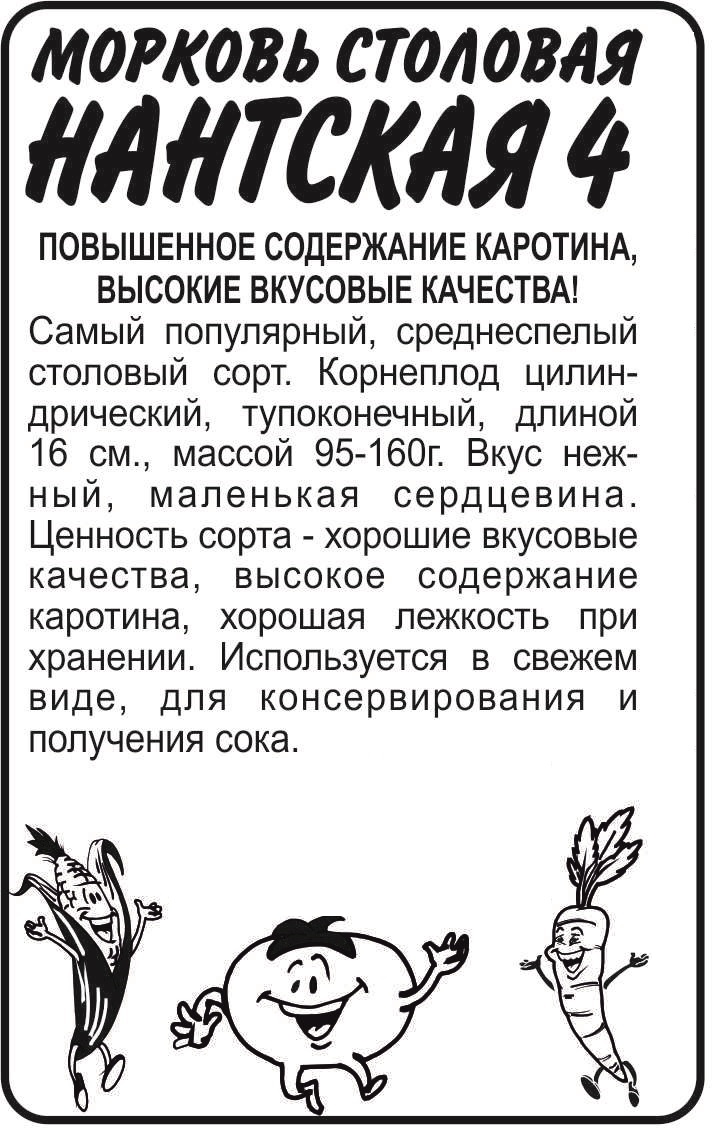 МОРКОВЬ СТОЛОВАЯ
НАНТСКАЯ 4

ПОВЫШЕННОЕ СОДЕРЖАНИЕ КАРОТИНА, ВЫСОКИЕ ВКУСОВЫЕ КАЧЕСТВА!
Самый популярный, среднеспелый столовый сорт. Корнеплод цилиндрический, тупоконечный, длиной 16 см., массой 95-160г. Вкус нежный, маленькая сердцевина. Ценность сорта - хорошие вкусовые качества, высокое содержание каротина, хорошая лежкость при хранении. Используется в свежем виде, для консервирования и получения сока.